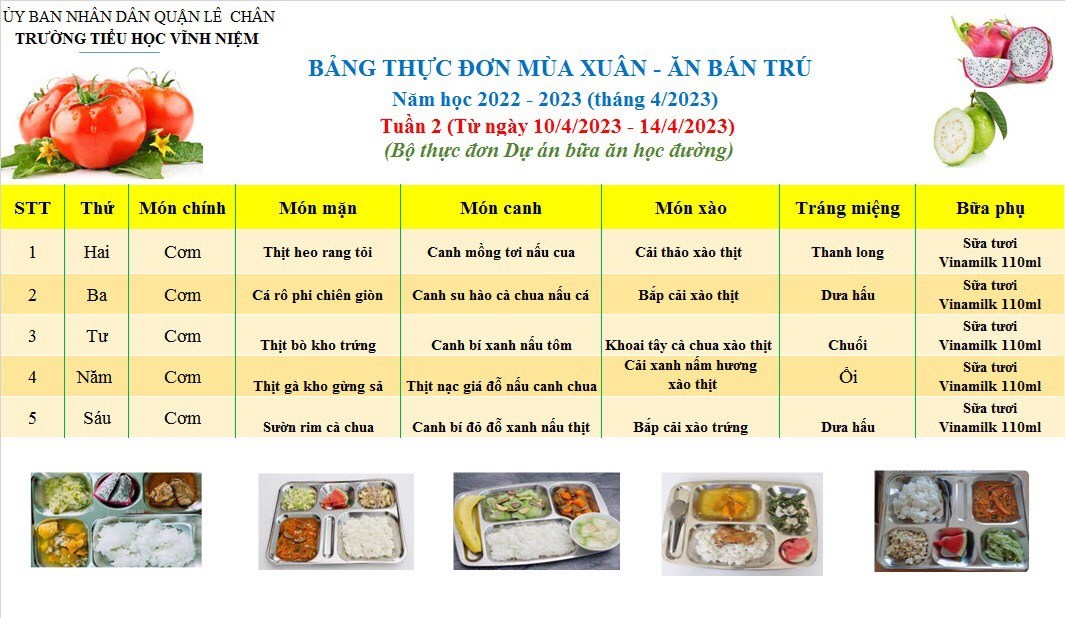 ỦY BAN NHÂN DÂN QUẬN LÊ CHÂN
TRƯỜNG TIỂU HỌC VĨNH NIỆM

BẢNG THỰC ĐƠN MÙA XUÂN - ĂN BÁN TRÚ
Năm học 2022 - 2023 (tháng 4/2023)
Tuần 2 (Từ ngày 10/4/2023 - 14/4/2023)
(Bộ thực đơn Dự án bữa ăn học đường)

| STT | Thứ | Món chính | Món mặn | Món canh | Món xào | Tráng miệng | Bữa phụ |
|---|---|---|---|---|---|---|---|
| 1 | Hai | Cơm | Thịt heo rang tỏi | Canh mồng tơi nấu cua | Cải thảo xào thịt | Thanh long | Sữa tươi Vinamilk 110ml |
| 2 | Ba | Cơm | Cá rô phi chiên giòn | Canh su hào cà chua nấu cá | Bắp cải xào thịt | Dưa hấu | Sữa tươi Vinamilk 110ml |
| 3 | Tư | Cơm | Thịt bò kho trứng | Canh bí xanh nấu tôm | Khoai tây cà chua xào thịt | Chuối | Sữa tươi Vinamilk 110ml |
| 4 | Năm | Cơm | Thịt gà kho gừng sả | Thịt nạc giá đỗ nấu canh chua | Cải xanh nấm hương xào thịt | Ổi | Sữa tươi Vinamilk 110ml |
| 5 | Sáu | Cơm | Sườn rim cà chua | Canh bí đỏ đỗ xanh nấu thịt | Bắp cải xào trứng | Dưa hấu | Sữa tươi Vinamilk 110ml |